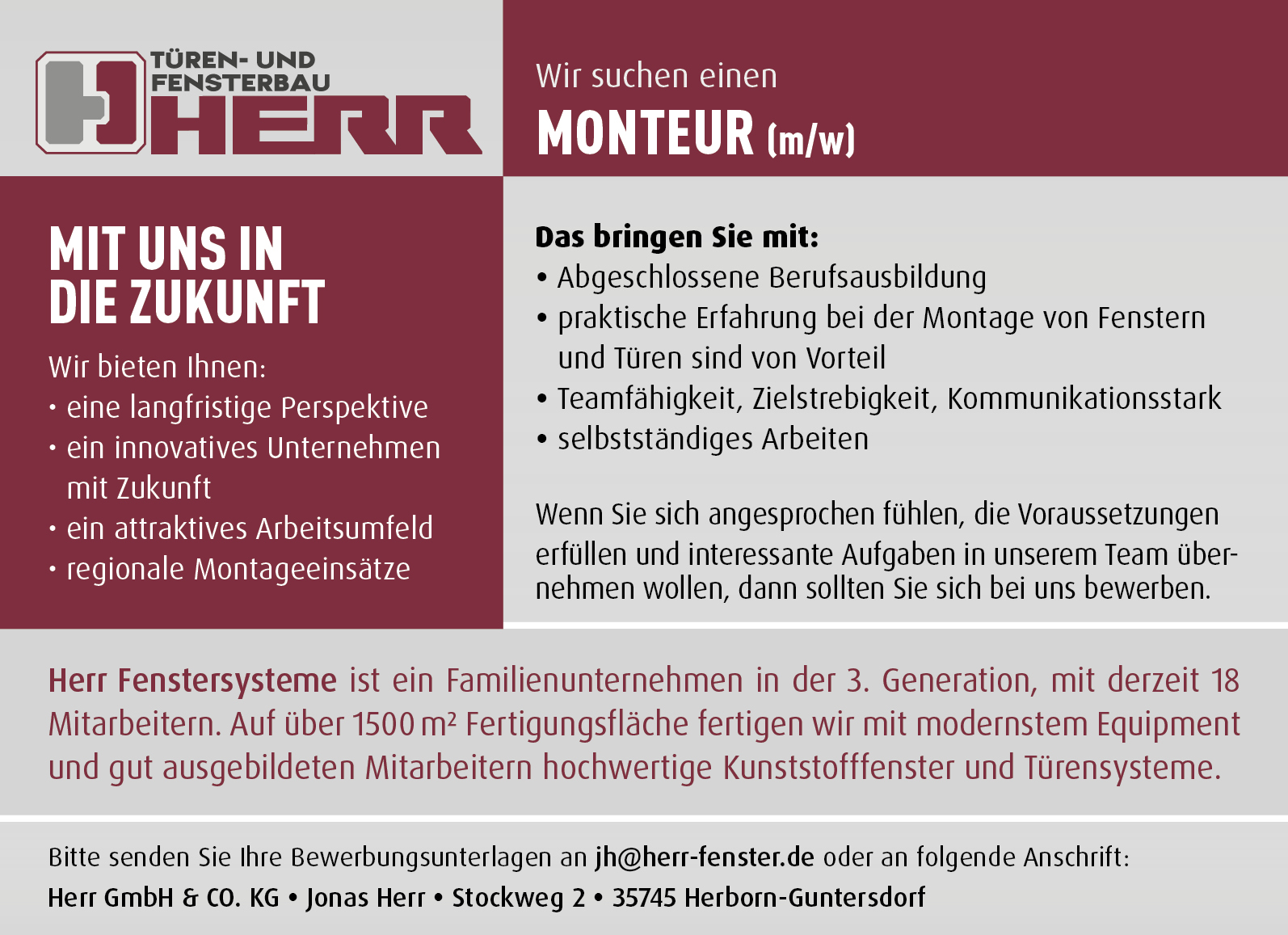 TÜREN- UND FENSTERBAU
HERR

Wir suchen einen
MONTEUR (m/w)

MIT UNS IN DIE ZUKUNFT

Wir bieten Ihnen:
• eine langfristige Perspektive
• ein innovatives Unternehmen mit Zukunft
• ein attraktives Arbeitsumfeld
• regionale Montageeinsätze

Das bringen Sie mit:
• Abgeschlossene Berufsausbildung
• praktische Erfahrung bei der Montage von Fenstern und Türen sind von Vorteil
• Teamfähigkeit, Zielstrebigkeit, Kommunikationsstark
• selbstständiges Arbeiten

Wenn Sie sich angesprochen fühlen, die Voraussetzungen erfüllen und interessante Aufgaben in unserem Team übernehmen wollen, dann sollten Sie sich bei uns bewerben.

Herr Fenstersysteme ist ein Familienunternehmen in der 3. Generation, mit derzeit 18 Mitarbeitern. Auf über 1500 m² Fertigungsfläche fertigen wir mit modernstem Equipment und gut ausgebildeten Mitarbeitern hochwertige Kunststofffenster und Türensysteme.

Bitte senden Sie Ihre Bewerbungsunterlagen an jh@herr-fenster.de oder an folgende Anschrift:
Herr GmbH & CO. KG • Jonas Herr • Stockweg 2 • 35745 Herborn-Guntersdorf